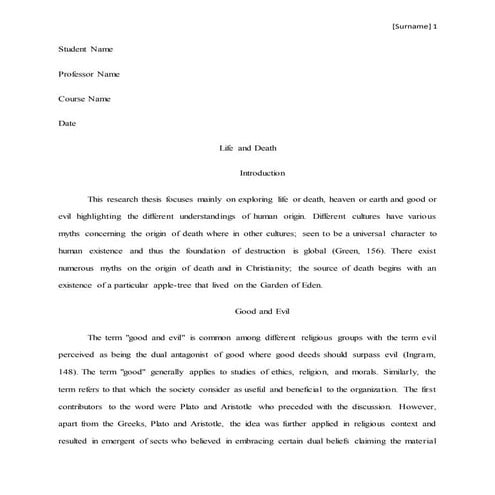 [Surname] 1

Student Name

Professor Name

Course Name

Date

Life and Death

Introduction

This research thesis focuses mainly on exploring life or death, heaven or earth and good or evil highlighting the different understandings of human origin. Different cultures have various myths concerning the origin of death where in other cultures; seen to be a universal character to human existence and thus the foundation of destruction is global (Green, 156). There exist numerous myths on the origin of death and in Christianity; the source of death begins with an existence of a particular apple-tree that lived on the Garden of Eden.

Good and Evil

The term "good and evil" is common among different religious groups with the term evil perceived as being the dual antagonist of good where good deeds should surpass evil (Ingram, 148). The term "good" generally applies to studies of ethics, religion, and morals. Similarly, the term refers to that which the society consider as useful and beneficial to the organization. The first contributors to the word were Plato and Aristotle who preceded with the discussion. However, apart from the Greeks, Plato and Aristotle, the idea was further applied in religious context and resulted in emergent of sects who believed in embracing certain dual beliefs claiming the material